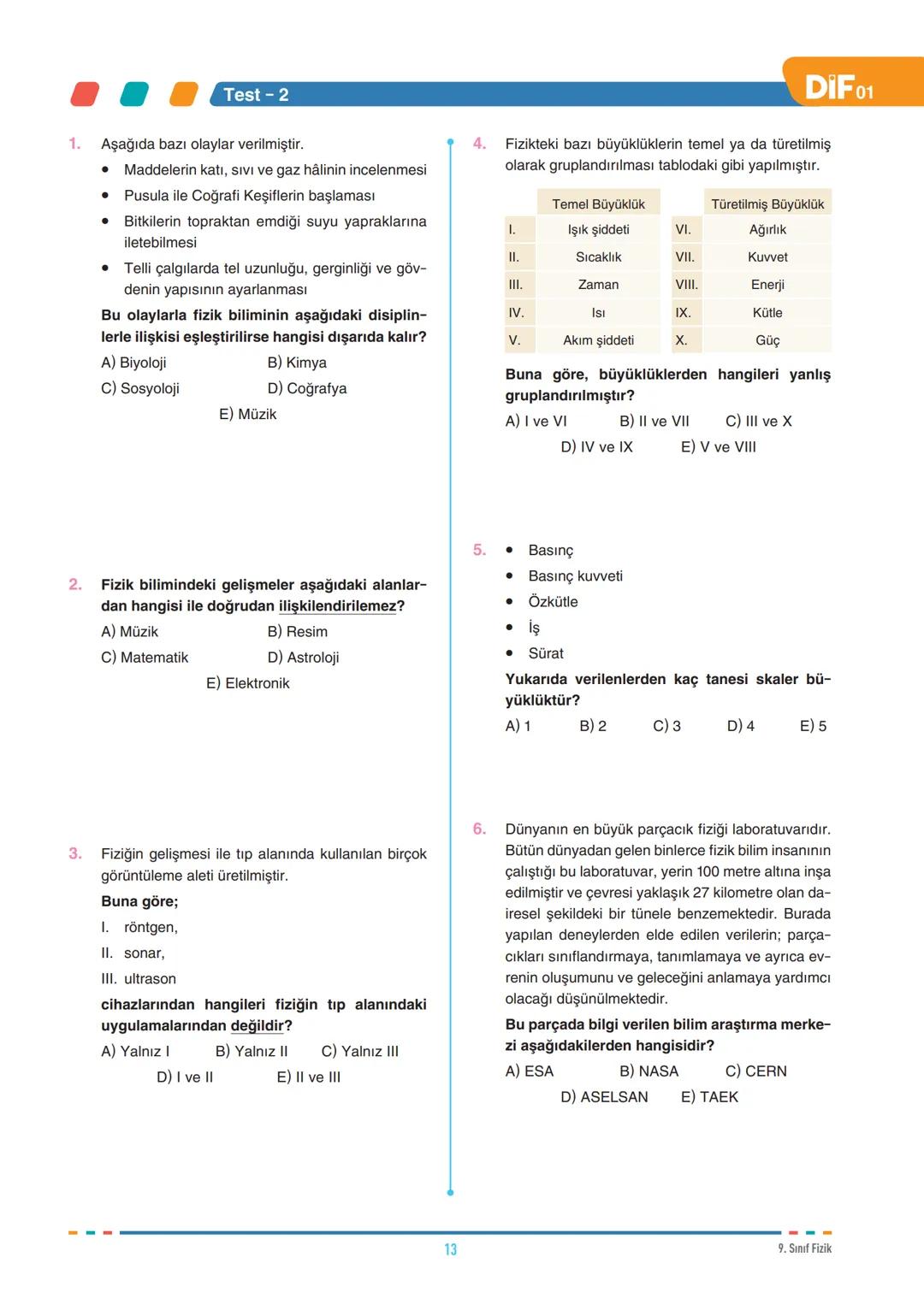 Test - 2

DİF 01

1. Aşağıda bazı olaylar verilmiştir.

• Maddelerin katı, sıvı ve gaz hâlinin incelenmesi
• Pusula ile Coğrafi Keşiflerin başlaması
• Bitkilerin topraktan emdiği suyu yapraklarına iletebilmesi
• Telli çalgılarda tel uzunluğu, gerginliği ve gövdenin yapısının ayarlanması

Bu olaylarla fizik biliminin aşağıdaki disiplinlerle ilişkisi eşleştirilirse hangisi dışarıda kalır?

A) Biyoloji B) Kimya
C) Sosyoloji D) Coğrafya
E) Müzik

2. Fizik bilimindeki gelişmeler aşağıdaki alanlardan hangisi ile doğrudan ilişkilendirilemez?

A) Müzik B) Resim
C) Matematik D) Astroloji
E) Elektronik

3. Fiziğin gelişmesi ile tıp alanında kullanılan birçok görüntüleme aleti üretilmiştir.

Buna göre;

I. röntgen,
II. sonar,
III. ultrason

cihazlarından hangileri fiziğin tıp alanındaki uygulamalarından değildir?

A) Yalnız I B) Yalnız II C) Yalnız III
D) I ve II E) II ve III

4. Fizikteki bazı büyüklüklerin temel ya da türetilmiş olarak gruplandırılması tablodaki gibi yapılmıştır.

| | Temel Büyüklük | | Türetilmiş Büyüklük |
|---|---|---|---|
| I. | Işık şiddeti | VI. | Ağırlık |
| II. | Sıcaklık | VII. | Kuvvet |
| III. | Zaman | VIII. | Enerji |
| IV. | Isı | IX. | Kütle |
| V. | Akım şiddeti | X. | Güç |

Buna göre, büyüklüklerden hangileri yanlış gruplandırılmıştır?

A) I ve VI B) II ve VII C) III ve X
D) IV ve IX E) V ve VIII

5. • Basınç
• Basınç kuvveti
• Özkütle
• İş
• Sürat

Yukarıda verilenlerden kaç tanesi skaler büyüklüktür?

A) 1 B) 2 C) 3 D) 4 E) 5

6. Dünyanın en büyük parçacık fiziği laboratuvarıdır. Bütün dünyadan gelen binlerce fizik bilim insanının çalıştığı bu laboratuvar, yerin 100 metre altına inşa edilmiştir ve çevresi yaklaşık 27 kilometre olan dairesel şekildeki bir tünele benzemektedir. Burada yapılan deneylerden elde edilen verilerin; parçacıkları sınıflandırmaya, tanımlamaya ve ayrıca evrenin oluşumunu ve geleceğini anlamaya yardımcı olacağı düşünülmektedir.

Bu parçada bilgi verilen bilim araştırma merkezi aşağıdakilerden hangisidir?

A) ESA B) NASA C) CERN
D) ASELSAN E) TAEK

13

9. Sınıf Fizik